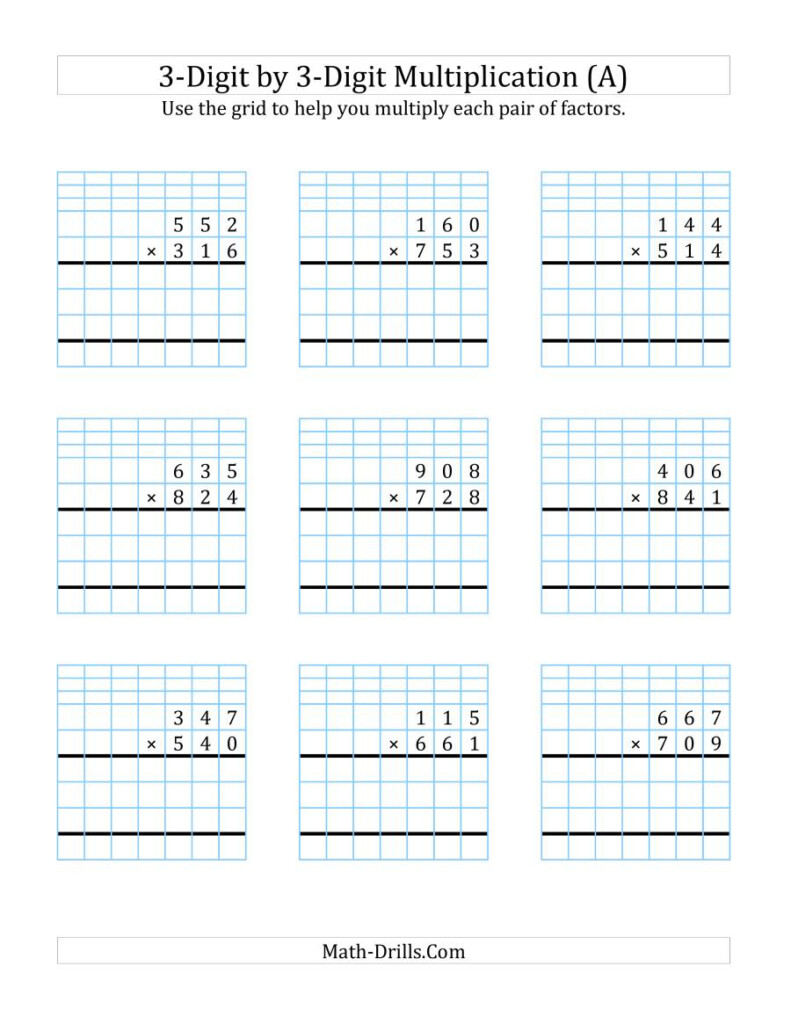 3-Digit by 3-Digit Multiplication (A)

Use the grid to help you multiply each pair of factors.

552
× 316

160
× 753

144
× 514

635
× 824

908
× 728

406
× 841

347
× 540

115
× 661

667
× 709

Math-Drills.Com